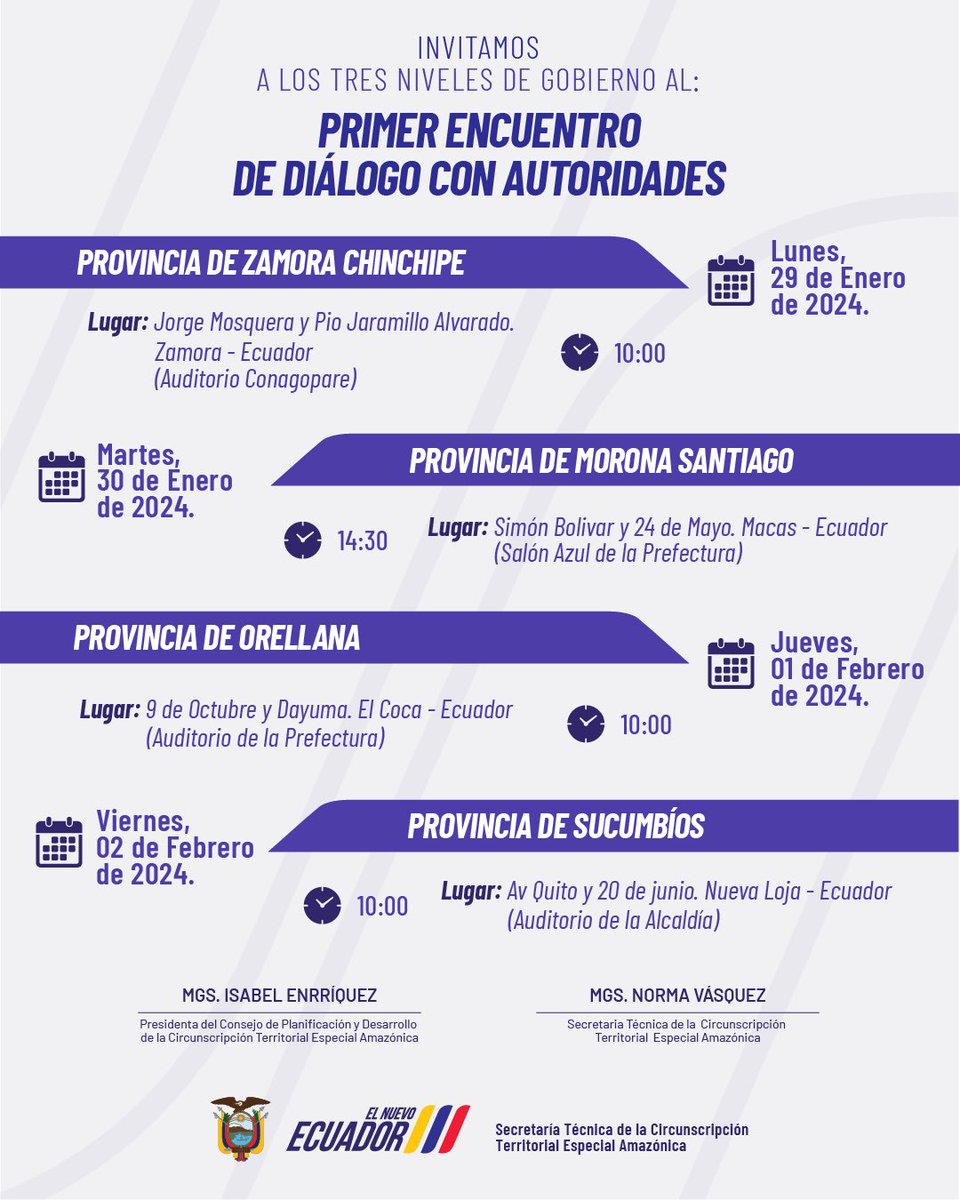 INVITAMOS
A LOS TRES NIVELES DE GOBIERNO AL:

PRIMER ENCUENTRO
DE DIÁLOGO CON AUTORIDADES

PROVINCIA DE ZAMORA CHINCHIPE

Lunes, 29 de Enero de 2024.

Lugar: Jorge Mosquera y Pio Jaramillo Alvarado. Zamora - Ecuador (Auditorio Conagopare)

10:00

Martes, 30 de Enero de 2024.

PROVINCIA DE MORONA SANTIAGO

14:30

Lugar: Simón Bolivar y 24 de Mayo. Macas - Ecuador (Salón Azul de la Prefectura)

PROVINCIA DE ORELLANA

Jueves, 01 de Febrero de 2024.

Lugar: 9 de Octubre y Dayuma. El Coca - Ecuador (Auditorio de la Prefectura)

10:00

Viernes, 02 de Febrero de 2024.

PROVINCIA DE SUCUMBÍOS

10:00

Lugar: Av Quito y 20 de junio. Nueva Loja - Ecuador (Auditorio de la Alcaldía)

MGS. ISABEL ENRRÍQUEZ
Presidenta del Consejo de Planificación y Desarrollo de la Circunscripción Territorial Especial Amazónica

MGS. NORMA VÁSQUEZ
Secretaria Técnica de la Circunscripción Territorial Especial Amazónica

EL NUEVO ECUADOR

Secretaría Técnica de la Circunscripción Territorial Especial Amazónica